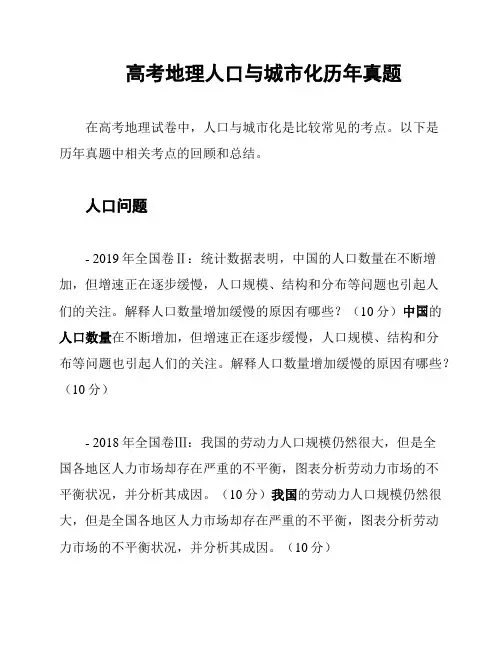 高考地理人口与城市化历年真题

在高考地理试卷中，人口与城市化是比较常见的考点。以下是历年真题中相关考点的回顾和总结。

人口问题

- 2019 年全国卷Ⅱ：统计数据表明，中国的人口数量在不断增加，但增速正在逐步缓慢，人口规模、结构和分布等问题也引起人们的关注。解释人口数量增加缓慢的原因有哪些？（10 分）中国的人口数量在不断增加，但增速正在逐步缓慢，人口规模、结构和分布等问题也引起人们的关注。解释人口数量增加缓慢的原因有哪些？（10 分）

- 2018 年全国卷Ⅲ：我国的劳动力人口规模仍然很大，但是全国各地区人力市场却存在严重的不平衡，图表分析劳动力市场的不平衡状况，并分析其成因。（10 分）我国的劳动力人口规模仍然很大，但是全国各地区人力市场却存在严重的不平衡，图表分析劳动力市场的不平衡状况，并分析其成因。（10 分）